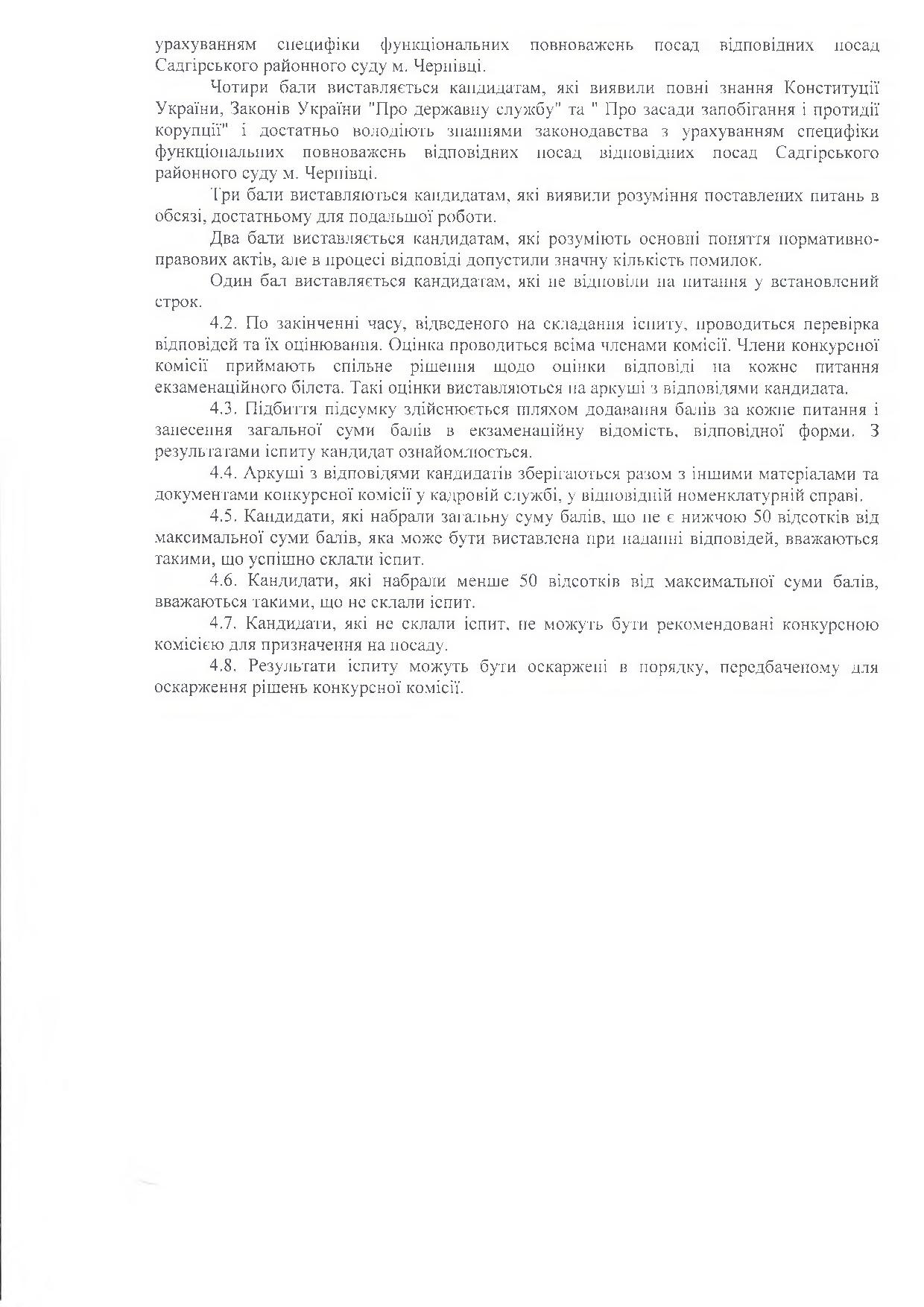 урахуванням специфіки функціональних повноважень посад відповідних посад Садгірського районного суду м. Чернівці.

Чотири бали виставляється кандидатам, які виявили повні знання Конституції України, Законів України "Про державну службу" та " Про засади запобігання і протидії корупції" і достатньо володіють знаннями законодавства з урахуванням специфіки функціональних повноважень відповідних посад відповідних посад Садгірського районного суду м. Чернівці.

Три бали виставляються кандидатам, які виявили розуміння поставлених питань в обсязі, достатньому для подальшої роботи.

Два бали виставляється кандидатам, які розуміють основні поняття нормативно-правових актів, але в процесі відповіді допустили значну кількість помилок.

Один бал виставляється кандидатам, які не відповіли на питання у встановлений строк.

4.2. По закінченні часу, відведеного на складання іспиту, проводиться перевірка відповідей та їх оцінювання. Оцінка проводиться всіма членами комісії. Члени конкурсної комісії приймають спільне рішення щодо оцінки відповіді на кожне питання екзаменаційного білета. Такі оцінки виставляються на аркуші з відповідями кандидата.

4.3. Підбиття підсумку здійснюється шляхом додавання балів за кожне питання і занесення загальної суми балів в екзаменаційну відомість, відповідної форми. З результатами іспиту кандидат ознайомлюється.

4.4. Аркуші з відповідями кандидатів зберігаються разом з іншими матеріалами та документами конкурсної комісії у кадровій службі, у відповідній номенклатурній справі.

4.5. Кандидати, які набрали загальну суму балів, що не є нижчою 50 відсотків від максимальної суми балів, яка може бути виставлена при наданні відповідей, вважаються такими, що успішно склали іспит.

4.6. Кандидати, які набрали менше 50 відсотків від максимальної суми балів, вважаються такими, що не склали іспит.

4.7. Кандидати, які не склали іспит, не можуть бути рекомендовані конкурсною комісією для призначення на посаду.

4.8. Результати іспиту можуть бути оскаржені в порядку, передбаченому для оскарження рішень конкурсної комісії.